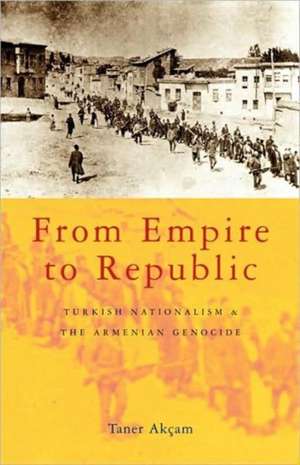 From Empire to Republic

TURKISH NATIONALISM & THE ARMENIAN GENOCIDE

Taner Akçam